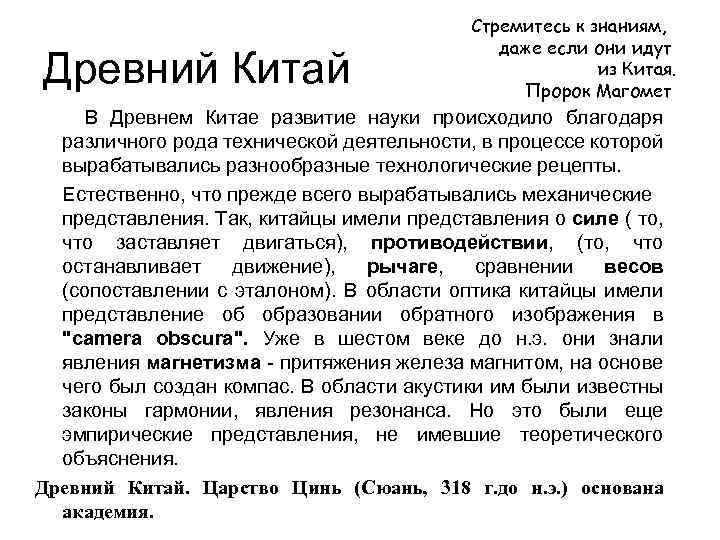 Древний Китай

Стремитесь к знаниям, даже если они идут из Китая.
Пророк Магомет

В Древнем Китае развитие науки происходило благодаря различного рода технической деятельности, в процессе которой вырабатывались разнообразные технологические рецепты.

Естественно, что прежде всего вырабатывались механические представления. Так, китайцы имели представления о силе ( то, что заставляет двигаться), противодействии, (то, что останавливает движение), рычаге, сравнении весов (сопоставлении с эталоном). В области оптика китайцы имели представление об образовании обратного изображения в "camera obscura". Уже в шестом веке до н.э. они знали явления магнетизма - притяжения железа магнитом, на основе чего был создан компас. В области акустики им были известны законы гармонии, явления резонанса. Но это были еще эмпирические представления, не имевшие теоретического объяснения.

Древний Китай. Царство Цинь (Сюань, 318 г.до н.э.) основана академия.